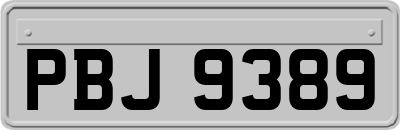 PBJ 9389